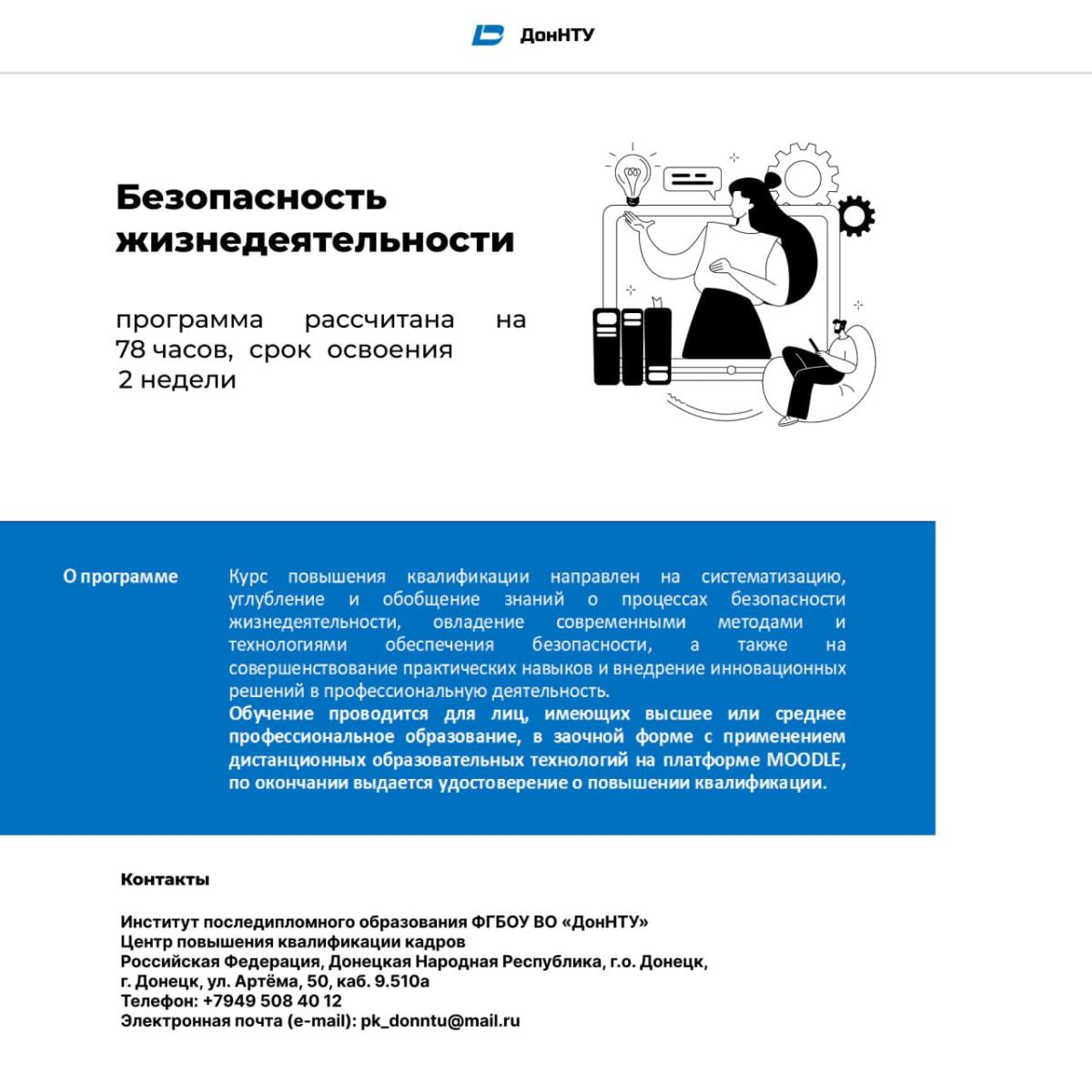 ДонНТУ

Безопасность жизнедеятельности

программа рассчитана на 78 часов, срок освоения 2 недели

О программе

Курс повышения квалификации направлен на систематизацию, углубление и обобщение знаний о процессах безопасности жизнедеятельности, овладение современными методами и технологиями обеспечения безопасности, а также на совершенствование практических навыков и внедрение инновационных решений в профессиональную деятельность.
Обучение проводится для лиц, имеющих высшее или среднее профессиональное образование, в заочной форме с применением дистанционных образовательных технологий на платформе MOODLE, по окончании выдается удостоверение о повышении квалификации.

Контакты

Институт последипломного образования ФГБОУ ВО «ДонНТУ»
Центр повышения квалификации кадров
Российская Федерация, Донецкая Народная Республика, г.о. Донецк, г. Донецк, ул. Артёма, 50, каб. 9.510а
Телефон: +7949 508 40 12
Электронная почта (e-mail): pk_donntu@mail.ru